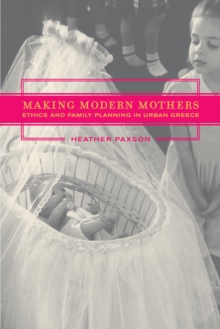 MAKING MODERN MOTHERS
ETHICS AND FAMILY PLANNING IN URBAN GREECE

HEATHER PAXSON